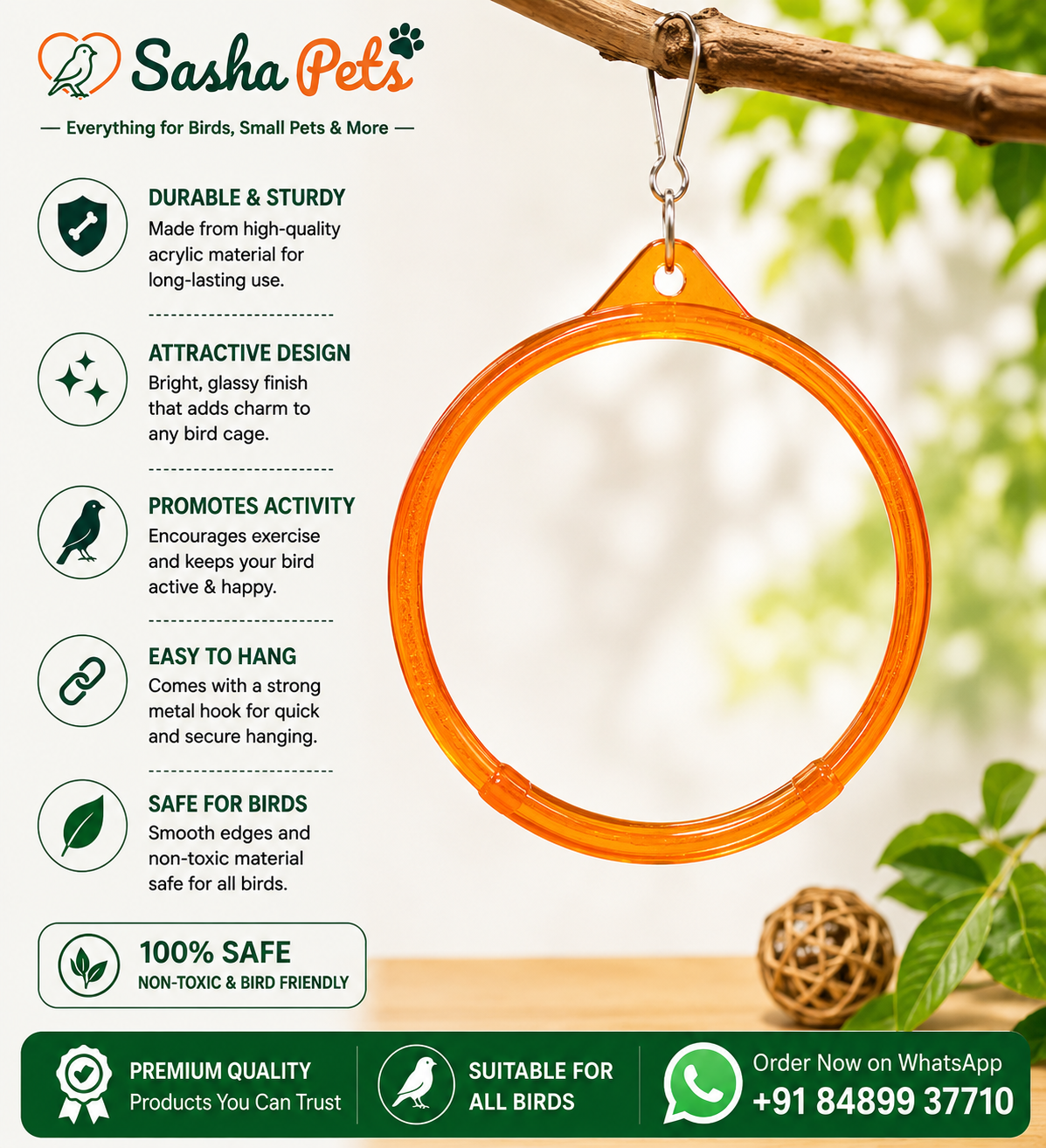 Sasha Pets

— Everything for Birds, Small Pets & More —

DURABLE & STURDY
Made from high-quality acrylic material for long-lasting use.

ATTRACTIVE DESIGN
Bright, glassy finish that adds charm to any bird cage.

PROMOTES ACTIVITY
Encourages exercise and keeps your bird active & happy.

EASY TO HANG
Comes with a strong metal hook for quick and secure hanging.

SAFE FOR BIRDS
Smooth edges and non-toxic material safe for all birds.

100% SAFE
NON-TOXIC & BIRD FRIENDLY

PREMIUM QUALITY
Products You Can Trust

SUITABLE FOR
ALL BIRDS

Order Now on WhatsApp
+91 84899 37710